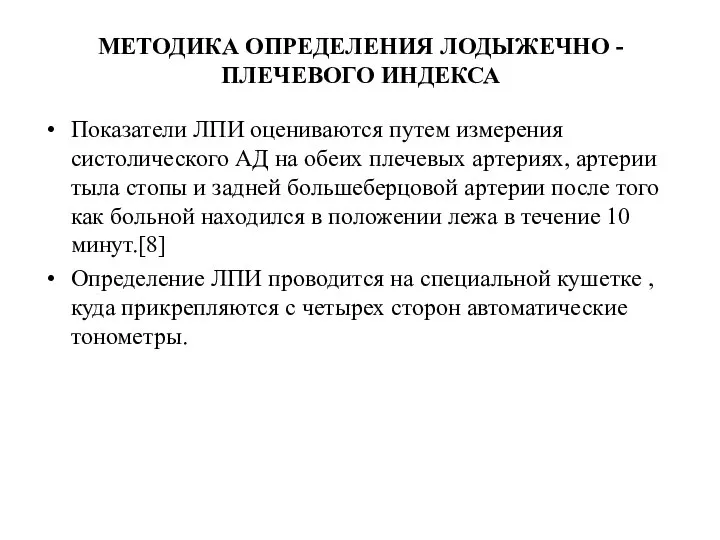 МЕТОДИКА ОПРЕДЕЛЕНИЯ ЛОДЫЖЕЧНО - ПЛЕЧЕВОГО ИНДЕКСА

• Показатели ЛПИ оцениваются путем измерения систолического АД на обеих плечевых артериях, артерии тыла стопы и задней большеберцовой артерии после того как больной находился в положении лежа в течение 10 минут.[8]
• Определение ЛПИ проводится на специальной кушетке , куда прикрепляются с четырех сторон автоматические тонометры.